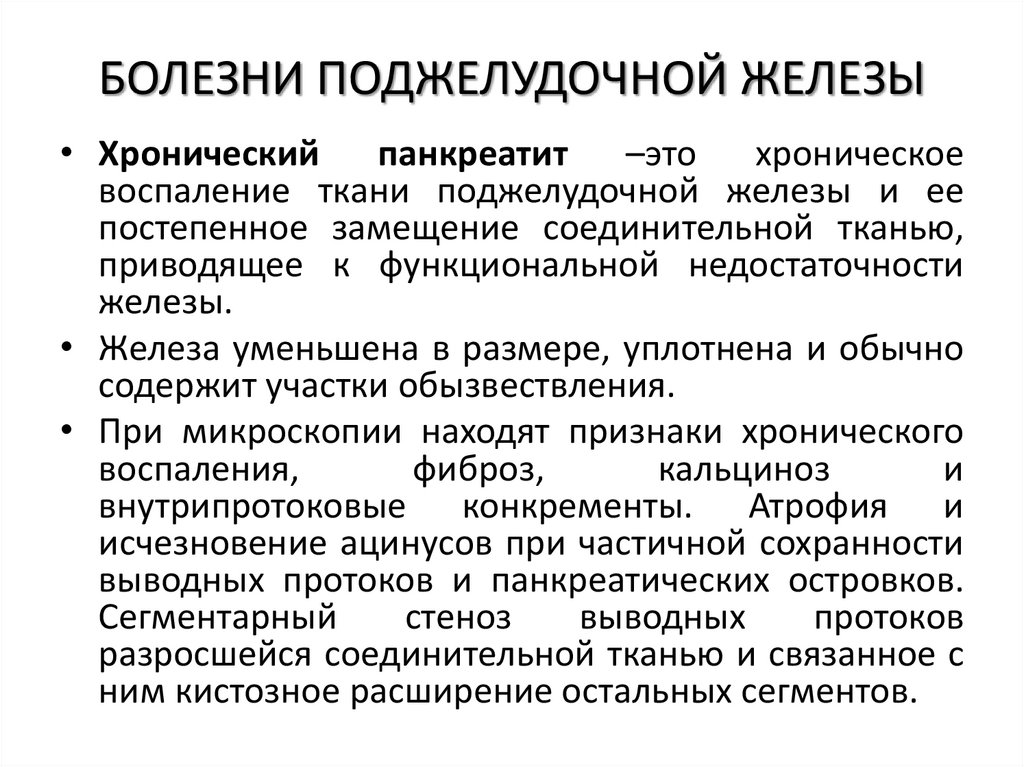 БОЛЕЗНИ ПОДЖЕЛУДОЧНОЙ ЖЕЛЕЗЫ

• Хронический панкреатит –это хроническое воспаление ткани поджелудочной железы и ее постепенное замещение соединительной тканью, приводящее к функциональной недостаточности железы.

• Железа уменьшена в размере, уплотнена и обычно содержит участки обызвествления.

• При микроскопии находят признаки хронического воспаления, фиброз, кальциноз и внутрипротоковые конкременты. Атрофия и исчезновение ацинусов при частичной сохранности выводных протоков и панкреатических островков. Сегментарный стеноз выводных протоков разросшейся соединительной тканью и связанное с ним кистозное расширение остальных сегментов.